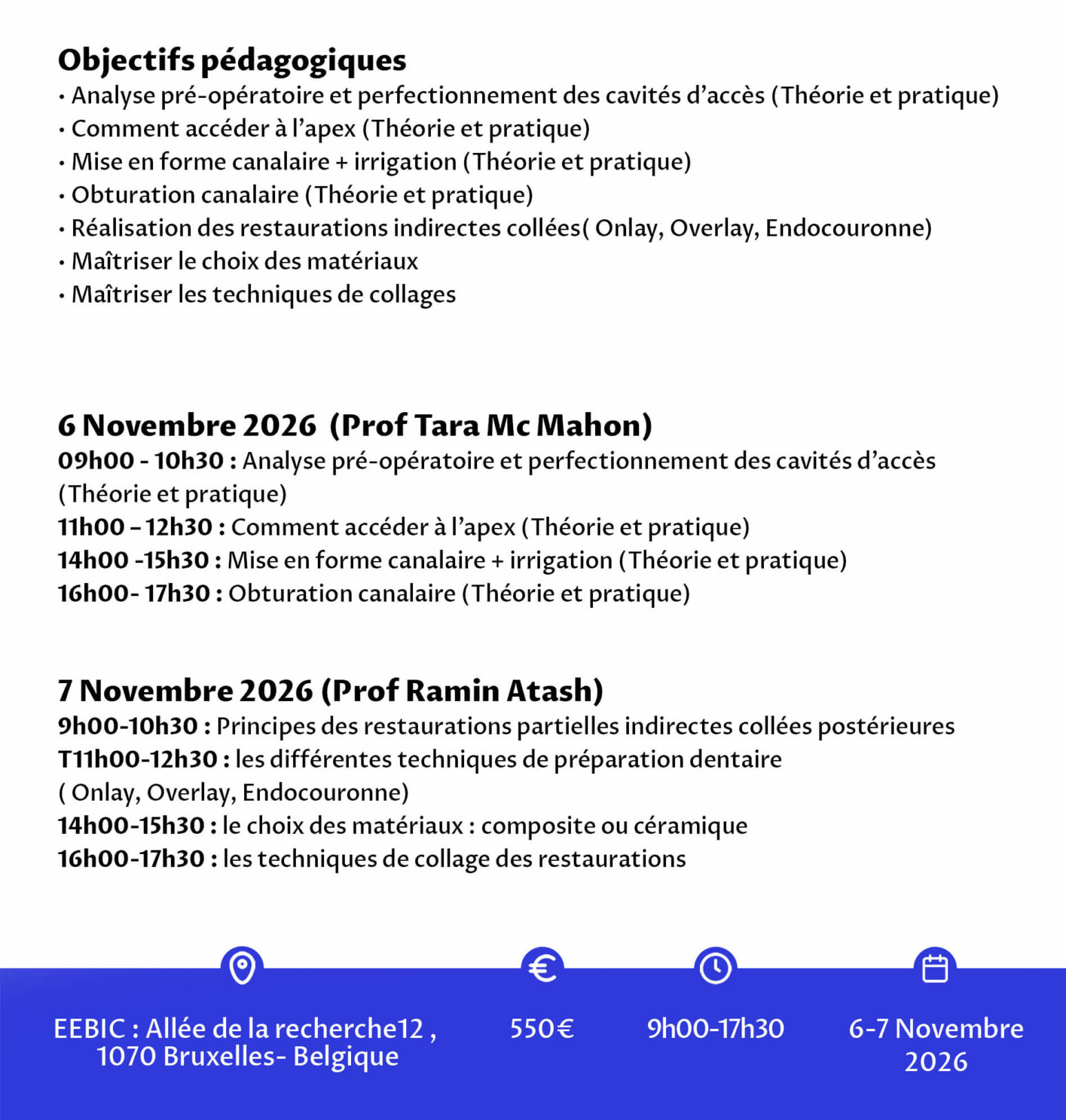 Objectifs pédagogiques
• Analyse pré-opératoire et perfectionnement des cavités d'accès (Théorie et pratique)
• Comment accéder à l'apex (Théorie et pratique)
• Mise en forme canalaire + irrigation (Théorie et pratique)
• Obturation canalaire (Théorie et pratique)
• Réalisation des restaurations indirectes collées( Onlay, Overlay, Endocouronne)
• Maîtriser le choix des matériaux
• Maîtriser les techniques de collages

6 Novembre 2026 (Prof Tara Mc Mahon)
09h00 - 10h30 : Analyse pré-opératoire et perfectionnement des cavités d'accès (Théorie et pratique)
11h00 – 12h30 : Comment accéder à l'apex (Théorie et pratique)
14h00 -15h30 : Mise en forme canalaire + irrigation (Théorie et pratique)
16h00- 17h30 : Obturation canalaire (Théorie et pratique)

7 Novembre 2026 (Prof Ramin Atash)
9h00-10h30 : Principes des restaurations partielles indirectes collées postérieures
T11h00-12h30 : les différentes techniques de préparation dentaire
( Onlay, Overlay, Endocouronne)
14h00-15h30 : le choix des matériaux : composite ou céramique
16h00-17h30 : les techniques de collage des restaurations

EEBIC : Allée de la recherche12 ,
1070 Bruxelles- Belgique

550€

9h00-17h30

6-7 Novembre
2026